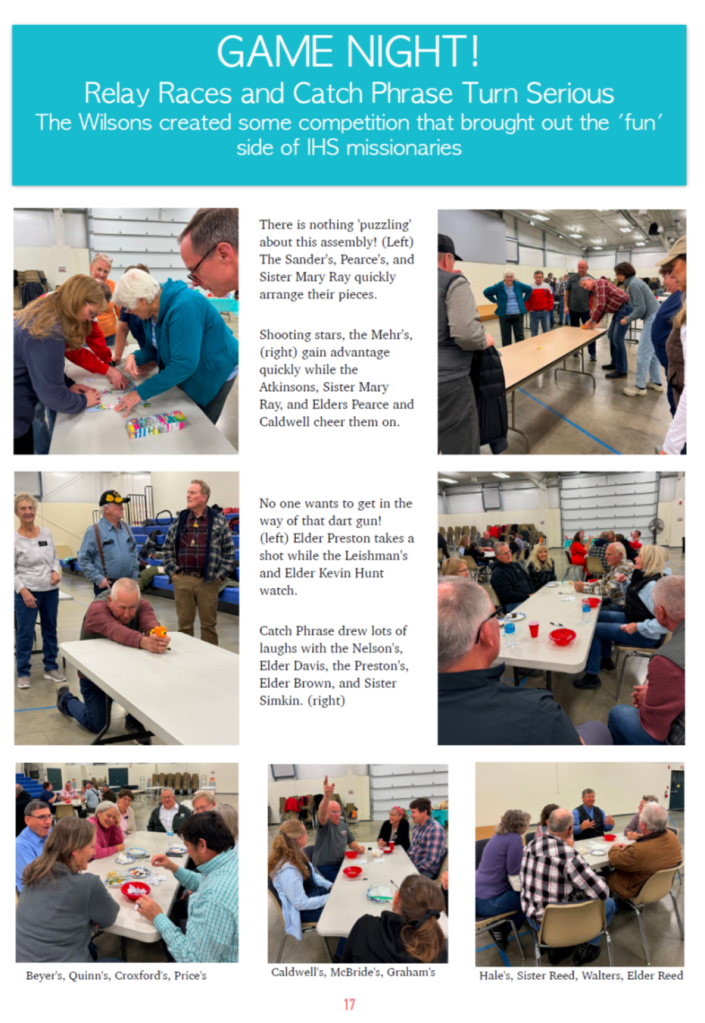 GAME NIGHT!

Relay Races and Catch Phrase Turn Serious

The Wilsons created some competition that brought out the 'fun' side of IHS missionaries

There is nothing 'puzzling' about this assembly! (Left) The Sander's, Pearce's, and Sister Mary Ray quickly arrange their pieces.

Shooting stars, the Mehr's, (right) gain advantage quickly while the Atkinsons, Sister Mary Ray, and Elders Pearce and Caldwell cheer them on.

No one wants to get in the way of that dart gun! (left) Elder Preston takes a shot while the Leishman's and Elder Kevin Hunt watch.

Catch Phrase drew lots of laughs with the Nelson's, Elder Davis, the Preston's, Elder Brown, and Sister Simkin. (right)

Beyer's, Quinn's, Croxford's, Price's

Caldwell's, McBride's, Graham's

Hale's, Sister Reed, Walters, Elder Reed

17